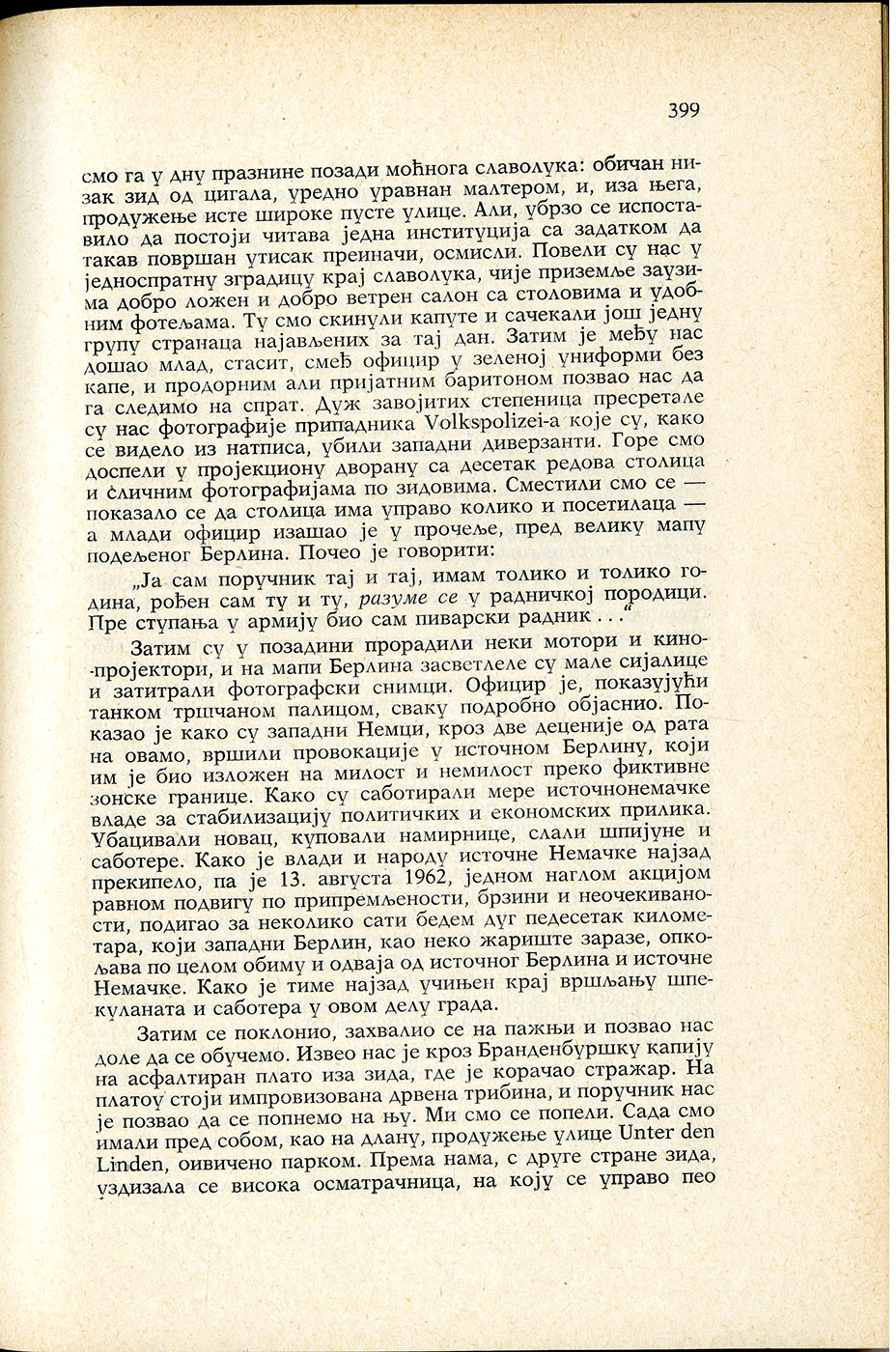 399

смо га у дну празнине позади моћнога славолука: обичан низак зид од цигала, уредно уравнан малтером, и, иза њега, продужење исте широке пусте улице. Али, убрзо се испоставило да постоји читава једна институција са задатком да такав површан утисак преиначи, осмисли. Повели су нас у једноспратну зградицу крај славолука, чије приземље заузима добро ложен и добро ветрен салон са столовима и удобним фотељама. Ту смо скинули капуте и сачекали још једну групу странаца најављених за тај дан. Затим је међу нас дошао млад, стасит, смеђ официр у зеленој униформи без капе, и продорним али пријатним баритоном позвао нас да га следимо на спрат. Дуж завојитих степеница пресретале су нас фотографије припадника Volkspolizei-а које су, како се видело из натписа, убили западни диверзанти. Горе смо доспели у пројекциону дворану са десетак редова столица и сличним фотографијама по зидовима. Сместили смо се — показало се да столица има управо колико и посетилаца — а млади официр изашао је у прочеље, пред велику мапу подељеног Берлина. Почео је говорити:

„Ја сам поручник тај и тај, имам толико и толико година, рођен сам ту и ту, разуме се у радничкој породици. Пре ступања у армију био сам пиварски радник . . .“

Затим су у позадини прорадили неки мотори и кино-пројектори, и на мапи Берлина засветлеле су мале сијалице и затитрали фотографски снимци. Официр је, показујући танком тршчаном палицом, сваку подробно објаснио. Показао је како су западни Немци, кроз две деценије од рата на овамо, вршили провокације у источном Берлину, који им је био изложен на милост и немилост преко фиктивне зонске границе. Како су саботирали мере источнонемачке владе за стабилизацију политичких и економских прилика. Убацивали новац, куповали намирнице, слали шпијуне и саботере. Како је влади и народу источне Немачке најзад прекипело, па је 13. августа 1962, једном наглом акцијом равном подвигу по припремљености, брзини и неочекиваности, подигао за неколико сати бедем дуг педесетак километара, који западни Берлин, као неко жариште заразе, опкољава по целом обиму и одваја од источног Берлина и источне Немачке. Како је тиме најзад учињен крај вршљању шпекуланата и саботера у овом делу града.

Затим се поклонио, захвалио се на пажњи и позвао нас доле да се обучемо. Извео нас је кроз Бранденбуршку капију на асфалтиран плато иза зида, где је корачао стражар. На платоу стоји импровизована дрвена трибина, и поручник нас је позвао да се попнемо на њу. Ми смо се попели. Сада смо имали пред собом, као на длану, продужење улице Unter den Linden, оивичено парком. Према нама, с друге стране зида, уздизала се висока осматрачница, на коју се управо пео